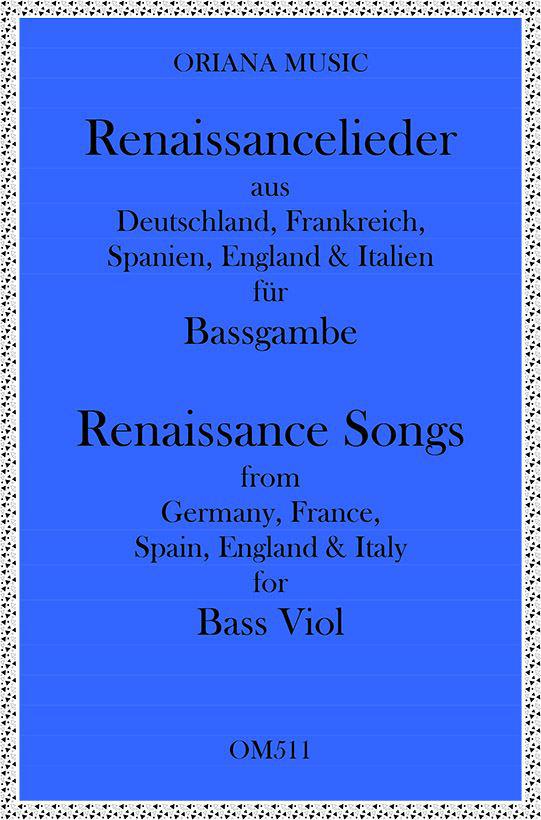 ORIANA MUSIC

Renaissancelieder

aus

Deutschland, Frankreich, Spanien, England & Italien

für

Bassgambe

Renaissance Songs

from

Germany, France, Spain, England & Italy

for

Bass Viol

OM511